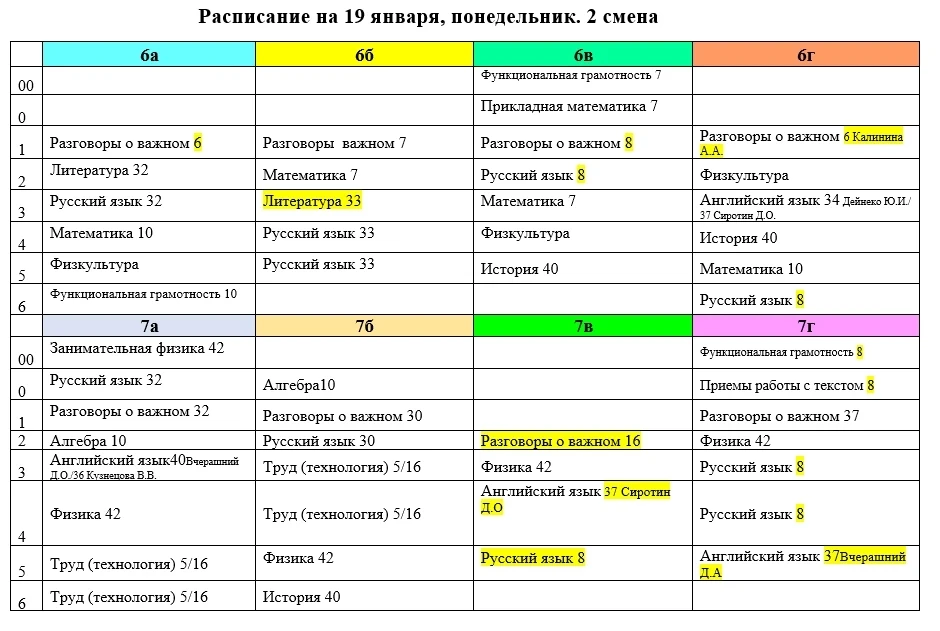 Расписание на 19 января, понедельник. 2 смена

| | 6а | 6б | 6в | 6г |
|---|---|---|---|---|
| 00 | | | Функциональная грамотность 7 | |
| 0 | | | Прикладная математика 7 | |
| 1 | Разговоры о важном 6 | Разговоры важном 7 | Разговоры о важном 8 | Разговоры о важном 6 Калинина А.А. |
| 2 | Литература 32 | Математика 7 | Русский язык 8 | Физкультура |
| 3 | Русский язык 32 | Литература 33 | Математика 7 | Английский язык 34 Дейнеко Ю.И./ 37 Сиротин Д.О. |
| 4 | Математика 10 | Русский язык 33 | Физкультура | История 40 |
| 5 | Физкультура | Русский язык 33 | История 40 | Математика 10 |
| 6 | Функциональная грамотность 10 | | | Русский язык 8 |
| | 7а | 7б | 7в | 7г |
| 00 | Занимательная физика 42 | | | Функциональная грамотность 8 |
| 0 | Русский язык 32 | Алгебра10 | | Приемы работы с текстом 8 |
| 1 | Разговоры о важном 32 | Разговоры о важном 30 | | Разговоры о важном 37 |
| 2 | Алгебра 10 | Русский язык 30 | Разговоры о важном 16 | Физика 42 |
| 3 | Английский язык40Вчерашний Д.О./36 Кузнецова В.В. | Труд (технология) 5/16 | Физика 42 | Русский язык 8 |
| 4 | Физика 42 | Труд (технология) 5/16 | Английский язык 37 Сиротин Д.О | Русский язык 8 |
| 5 | Труд (технология) 5/16 | Физика 42 | Русский язык 8 | Английский язык 37Вчерашний Д.А |
| 6 | Труд (технология) 5/16 | История 40 | | |